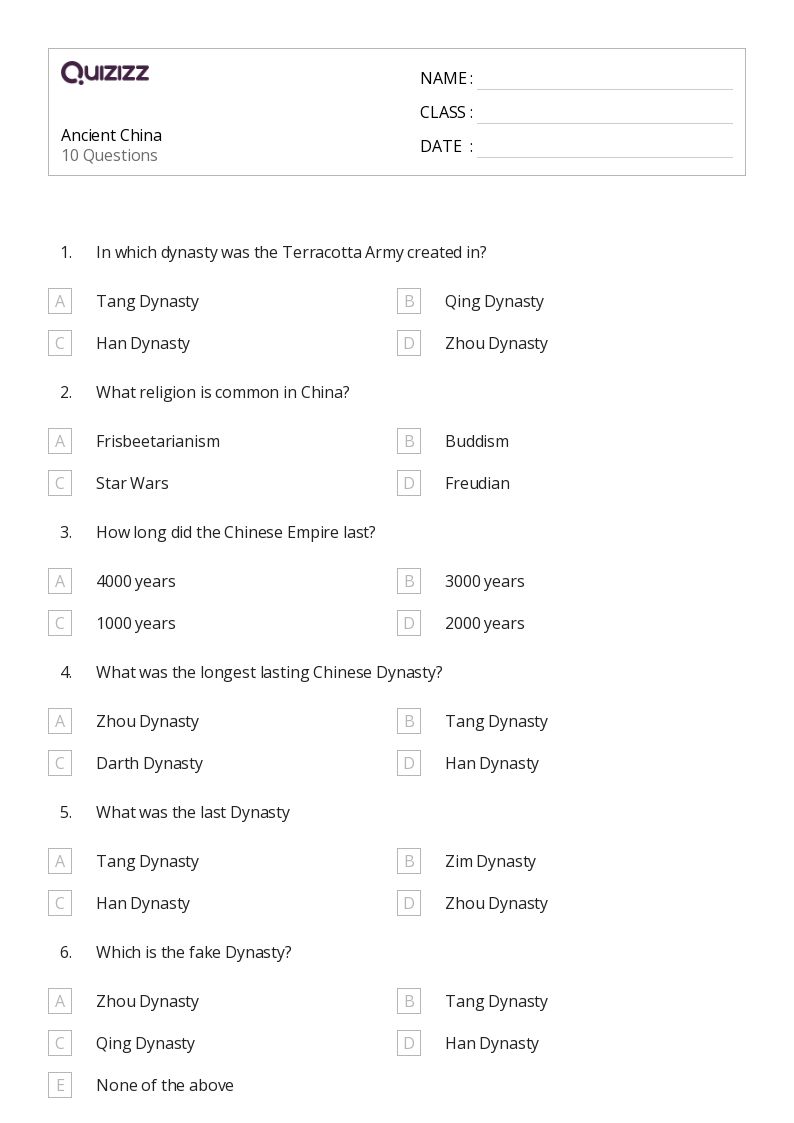 QUIZIZZ

Ancient China
10 Questions

NAME :
CLASS :
DATE :

1. In which dynasty was the Terracotta Army created in?

A Tang Dynasty
B Qing Dynasty
C Han Dynasty
D Zhou Dynasty

2. What religion is common in China?

A Frisbeetarianism
B Buddism
C Star Wars
D Freudian

3. How long did the Chinese Empire last?

A 4000 years
B 3000 years
C 1000 years
D 2000 years

4. What was the longest lasting Chinese Dynasty?

A Zhou Dynasty
B Tang Dynasty
C Darth Dynasty
D Han Dynasty

5. What was the last Dynasty

A Tang Dynasty
B Zim Dynasty
C Han Dynasty
D Zhou Dynasty

6. Which is the fake Dynasty?

A Zhou Dynasty
B Tang Dynasty
C Qing Dynasty
D Han Dynasty
E None of the above